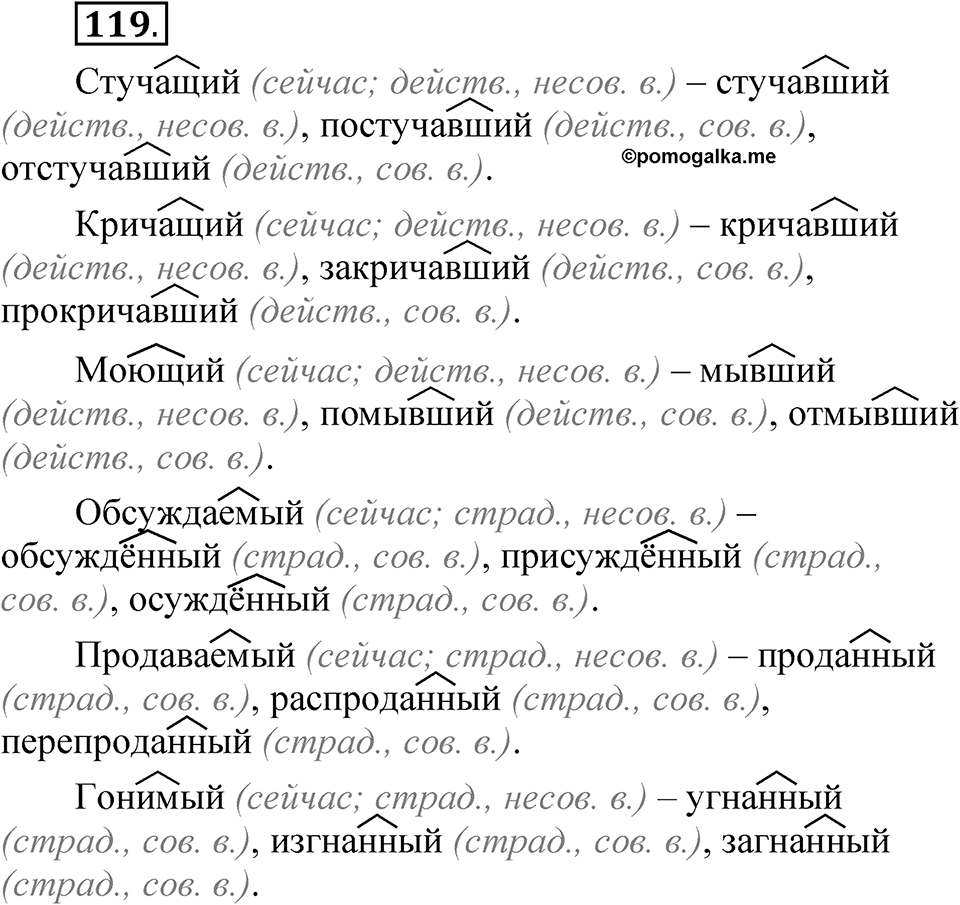 119.

Стучащий (сейчас; действ., несов. в.) – стучавший (действ., несов. в.), постучавший (действ., сов. в.), отстучавший (действ., сов. в.).

©pomogalka.me

Кричащий (сейчас; действ., несов. в.) – кричавший (действ., несов. в.), закричавший (действ., сов. в.), прокричавший (действ., сов. в.).

Моющий (сейчас; действ., несов. в.) – мывший (действ., несов. в.), помывший (действ., сов. в.), отмывший (действ., сов. в.).

Обсуждаемый (сейчас; страд., несов. в.) – обсуждённый (страд., сов. в.), присуждённый (страд., сов. в.), осуждённый (страд., сов. в.).

Продаваемый (сейчас; страд., несов. в.) – проданный (страд., сов. в.), распроданный (страд., сов. в.), перепроданный (страд., сов. в.).

Гонимый (сейчас; страд., несов. в.) – угнанный (страд., сов. в.), изгнанный (страд., сов. в.), загнанный (страд., сов. в.).